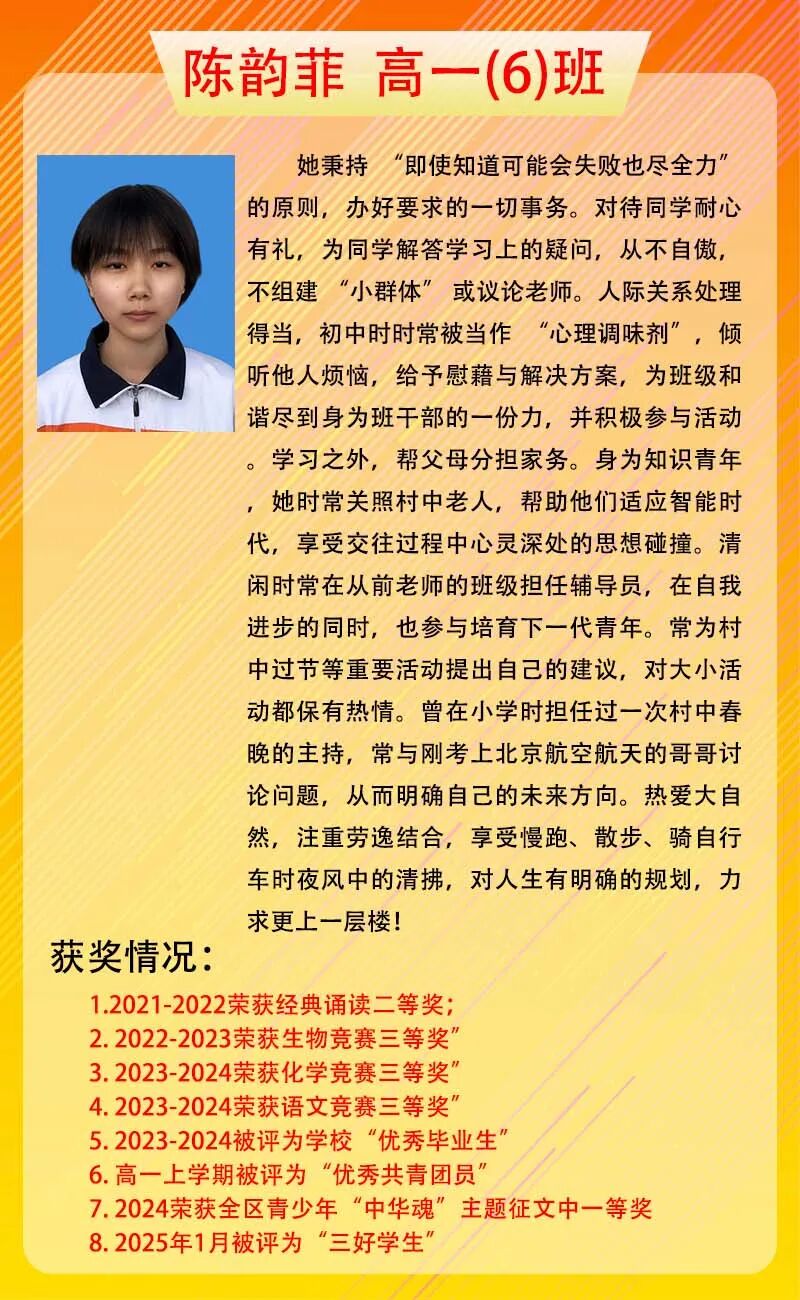 陈韵菲 高一(6)班

她秉持 “即使知道可能会失败也尽全力” 的原则，办好要求的一切事务。对待同学耐心有礼，为同学解答学习上的疑问，从不自傲，不组建 “小群体” 或议论老师。人际关系处理得当，初中时时常被当作 “心理调味剂”，倾听他人烦恼，给予慰藉与解决方案，为班级和谐尽到身为班干部的一份力，并积极参与活动。学习之外，帮父母分担家务。身为知识青年，她时常关照村中老人，帮助他们适应智能时代，享受交往过程中心灵深处的思想碰撞。清闲时常在从前老师的班级担任辅导员，在自我进步的同时，也参与培育下一代青年。常为村中过节等重要活动提出自己的建议，对大小活动都保有热情。曾在小学时担任过一次村中春晚的主持，常与刚考上北京航空航天的哥哥讨论问题，从而明确自己的未来方向。热爱大自然，注重劳逸结合，享受慢跑、散步、骑自行车时夜风中的清拂，对人生有明确的规划，力求更上一层楼！

获奖情况：

1.2021-2022荣获经典诵读二等奖；
2. 2022-2023荣获生物竞赛三等奖”
3. 2023-2024荣获化学竞赛三等奖”
4. 2023-2024荣获语文竞赛三等奖”
5. 2023-2024被评为学校 “优秀毕业生”
6. 高一上学期被评为 “优秀共青团员”
7. 2024荣获全区青少年 “中华魂” 主题征文中一等奖
8. 2025年1月被评为 “三好学生”